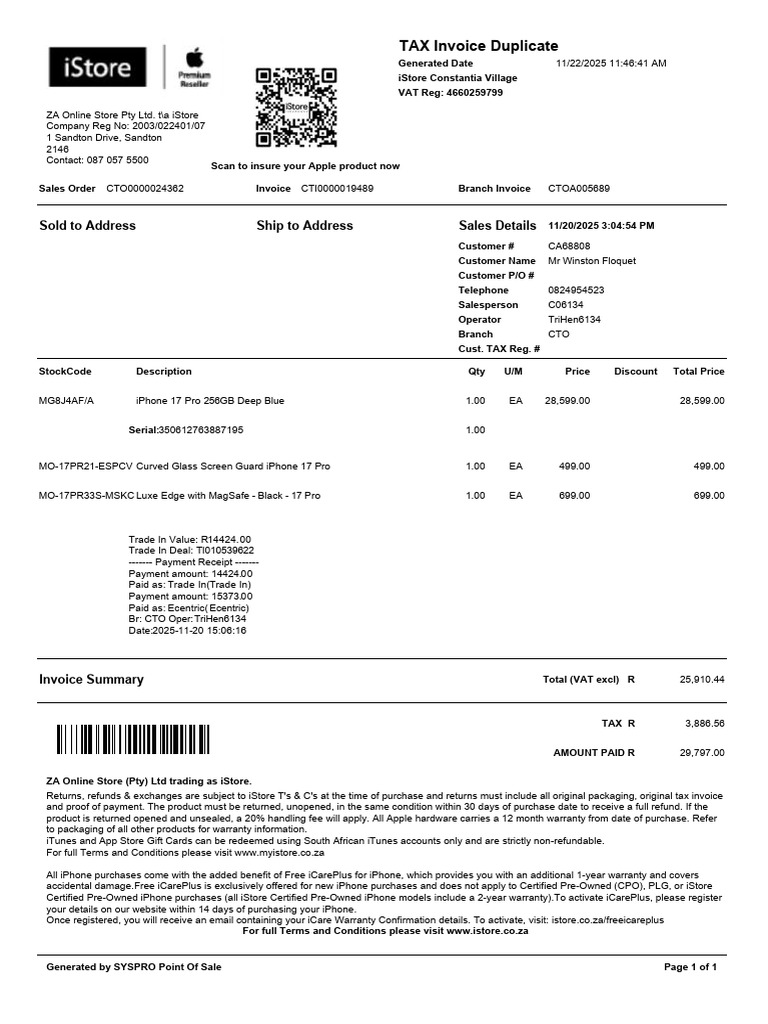 iStore
Premium Reseller

iStore

TAX Invoice Duplicate
Generated Date 11/22/2025 11:46:41 AM
iStore Constantia Village
VAT Reg: 4660259799

ZA Online Store Pty Ltd. t\a iStore
Company Reg No: 2003/022401/07
1 Sandton Drive, Sandton
2146
Contact: 087 057 5500

Scan to insure your Apple product now

Sales Order CTO0000024362 Invoice CTI0000019489 Branch Invoice CTOA005689

Sold to Address

Ship to Address

Sales Details 11/20/2025 3:04:54 PM
Customer # CA68808
Customer Name Mr Winston Floquet
Customer P/O #
Telephone 0824954523
Salesperson C06134
Operator TriHen6134
Branch CTO
Cust. TAX Reg. #

| StockCode | Description | Qty | U/M | Price | Discount | Total Price |
|---|---|---|---|---|---|---|
| MG8J4AF/A | iPhone 17 Pro 256GB Deep Blue | 1.00 | EA | 28,599.00 | | 28,599.00 |
| | Serial:350612763887195 | 1.00 | | | | |
| MO-17PR21-ESPCV | Curved Glass Screen Guard iPhone 17 Pro | 1.00 | EA | 499.00 | | 499.00 |
| MO-17PR33S-MSKC | Luxe Edge with MagSafe - Black - 17 Pro | 1.00 | EA | 699.00 | | 699.00 |

Trade In Value: R14424.00
Trade In Deal: TI010539622
------- Payment Receipt -------
Payment amount: 14424.00
Paid as: Trade In(Trade In)
Payment amount: 15373.00
Paid as: Ecentric( Ecentric)
Br: CTO Oper:TriHen6134
Date:2025-11-20 15:06:16

Invoice Summary

Total (VAT excl) R 25,910.44

TAX R 3,886.56

AMOUNT PAID R 29,797.00

ZA Online Store (Pty) Ltd trading as iStore.
Returns, refunds & exchanges are subject to iStore T's & C's at the time of purchase and returns must include all original packaging, original tax invoice and proof of payment. The product must be returned, unopened, in the same condition within 30 days of purchase date to receive a full refund. If the product is returned opened and unsealed, a 20% handling fee will apply. All Apple hardware carries a 12 month warranty from date of purchase. Refer to packaging of all other products for warranty information.
iTunes and App Store Gift Cards can be redeemed using South African iTunes accounts only and are strictly non-refundable.
For full Terms and Conditions please visit www.myistore.co.za

All iPhone purchases come with the added benefit of Free iCarePlus for iPhone, which provides you with an additional 1-year warranty and covers accidental damage.Free iCarePlus is exclusively offered for new iPhone purchases and does not apply to Certified Pre-Owned (CPO), PLG, or iStore Certified Pre-Owned iPhone purchases (all iStore Certified Pre-Owned iPhone models include a 2-year warranty).To activate iCarePlus, please register your details on our website within 14 days of purchasing your iPhone.
Once registered, you will receive an email containing your iCare Warranty Confirmation details. To activate, visit: istore.co.za/freeicareplus
For full Terms and Conditions please visit www.istore.co.za

Generated by SYSPRO Point Of Sale Page 1 of 1